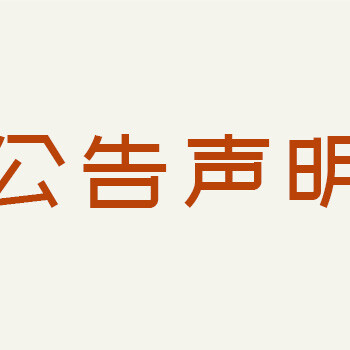 公告声明